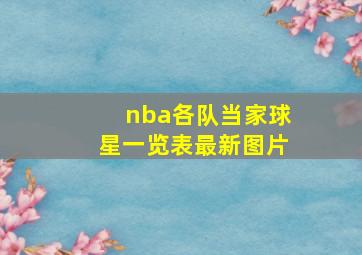 nba各队当家球星一览表最新图片